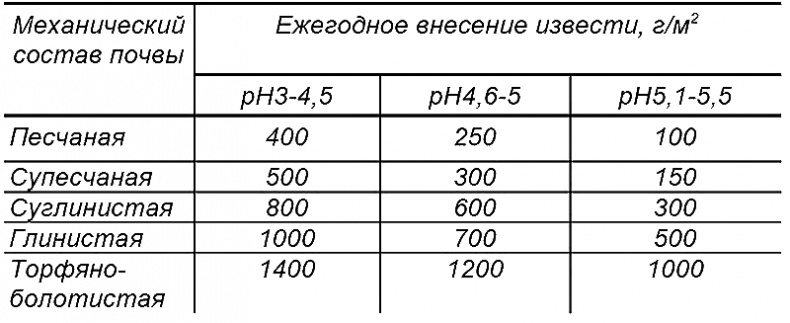 | Механический состав почвы | Ежегодное внесение извести, г/м$^2$ | | |
|---|---|---|---|
| | pH3-4,5 | pH4,6-5 | pH5,1-5,5 |
| Песчаная | 400 | 250 | 100 |
| Супесчаная | 500 | 300 | 150 |
| Суглинистая | 800 | 600 | 300 |
| Глинистая | 1000 | 700 | 500 |
| Торфяно-болотистая | 1400 | 1200 | 1000 |